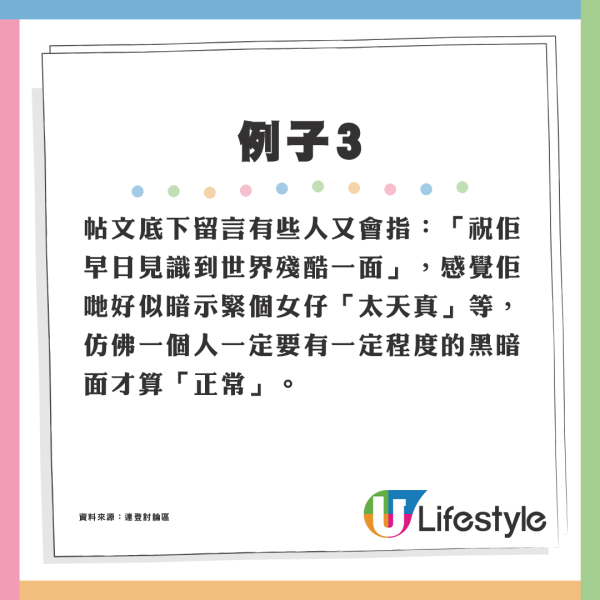 例子3

帖文底下留言有些人又會指：「祝佢早日見識到世界殘酷一面」，感覺佢哋好似暗示緊個女仔「太天真」等，仿佛一個人一定要有一定程度的黑暗面才算「正常」。

資料來源：連登討論區

U Lifestyle